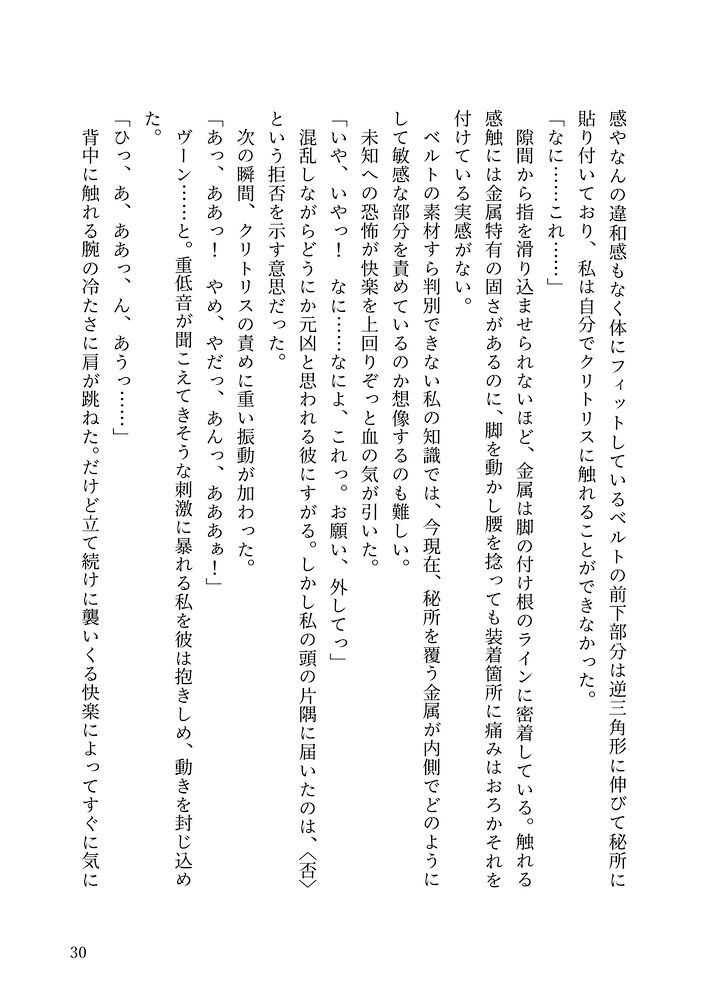 感やなんの違和感もなく体にフィットしているベルトの前下部分は逆三角形に伸びて秘所に貼り付いており、私は自分でクリトリスに触れることができなかった。

「なに……これ……」

隙間から指を滑り込ませられないほど、金属は脚の付け根のラインに密着している。触れる感触には金属特有の固さがあるのに、脚を動かし腰を捻っても装着箇所に痛みはおろかそれを付けている実感がない。

ベルトの素材すら判別できない私の知識では、今現在、秘所を覆う金属が内側でどのようにして敏感な部分を責めているのか想像するのも難しい。

未知への恐怖が快楽を上回りぞっと血の気が引いた。

「いや、いやっ！　なに……なによ、これっ。お願い、外してっ」

混乱しながらどうにか元凶と思われる彼にすがる。しかし私の頭の片隅に届いたのは、〈否〉という拒否を示す意思だった。

次の瞬間、クリトリスの責めに重い振動が加わった。

「あっ、ああっ！　やめ、やだっ、あんっ、あああぁ！」

ヴーン……と。重低音が聞こえてきそうな刺激に暴れる私を彼は抱きしめ、動きを封じ込めた。

「ひっ、あ、ああっ、ん、あうっ……」

背中に触れる腕の冷たさに肩が跳ねた。だけど立て続けに襲いくる快楽によってすぐに気に

30